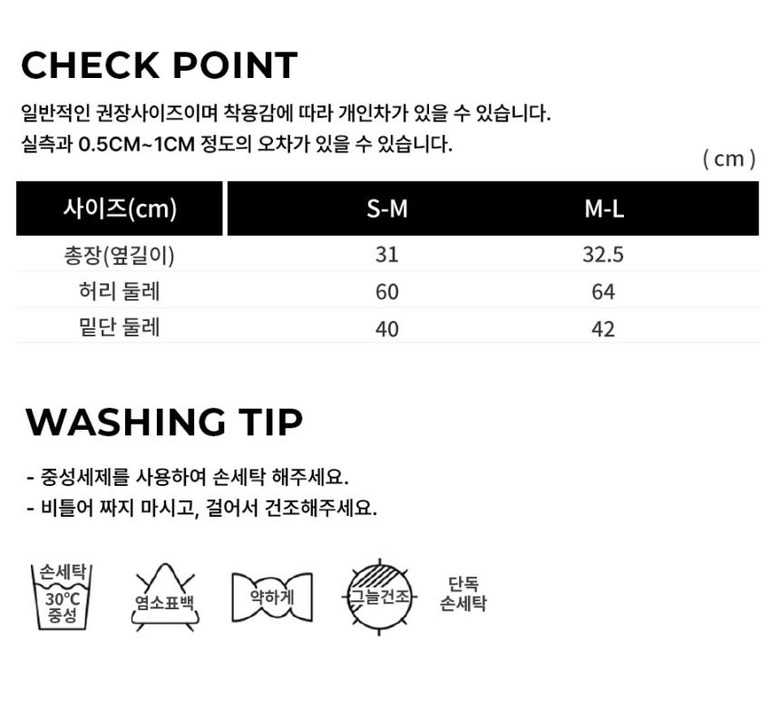 CHECK POINT

일반적인 권장사이즈이며 착용감에 따라 개인차가 있을 수 있습니다.
실측과 0.5CM~1CM 정도의 오차가 있을 수 있습니다.

( cm )

| 사이즈(cm) | S-M | M-L |
|---|---|---|
| 총장(옆길이) | 31 | 32.5 |
| 허리 둘레 | 60 | 64 |
| 밑단 둘레 | 40 | 42 |

WASHING TIP

- 중성세제를 사용하여 손세탁 해주세요.
- 비틀어 짜지 마시고, 걸어서 건조해주세요.

손세탁
30°C
중성

염소표백

약하게

그늘건조

단독
손세탁